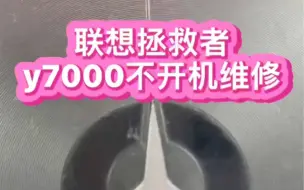 联想拯救者
y7000不开机维修